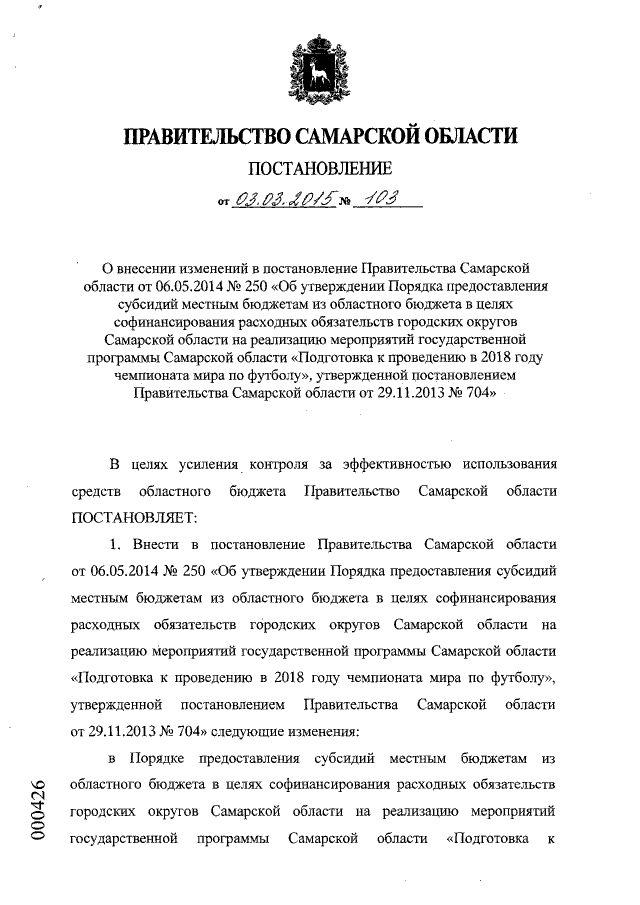 ПРАВИТЕЛЬСТВО САМАРСКОЙ ОБЛАСТИ

ПОСТАНОВЛЕНИЕ

от 03.03.2015 № 103

О внесении изменений в постановление Правительства Самарской области от 06.05.2014 № 250 «Об утверждении Порядка предоставления субсидий местным бюджетам из областного бюджета в целях софинансирования расходных обязательств городских округов Самарской области на реализацию мероприятий государственной программы Самарской области «Подготовка к проведению в 2018 году чемпионата мира по футболу», утвержденной постановлением Правительства Самарской области от 29.11.2013 № 704»

В целях усиления контроля за эффективностью использования средств областного бюджета Правительство Самарской области ПОСТАНОВЛЯЕТ:

1. Внести в постановление Правительства Самарской области от 06.05.2014 № 250 «Об утверждении Порядка предоставления субсидий местным бюджетам из областного бюджета в целях софинансирования расходных обязательств городских округов Самарской области на реализацию мероприятий государственной программы Самарской области «Подготовка к проведению в 2018 году чемпионата мира по футболу», утвержденной постановлением Правительства Самарской области от 29.11.2013 № 704» следующие изменения:

в Порядке предоставления субсидий местным бюджетам из областного бюджета в целях софинансирования расходных обязательств городских округов Самарской области на реализацию мероприятий государственной программы Самарской области «Подготовка к

000426